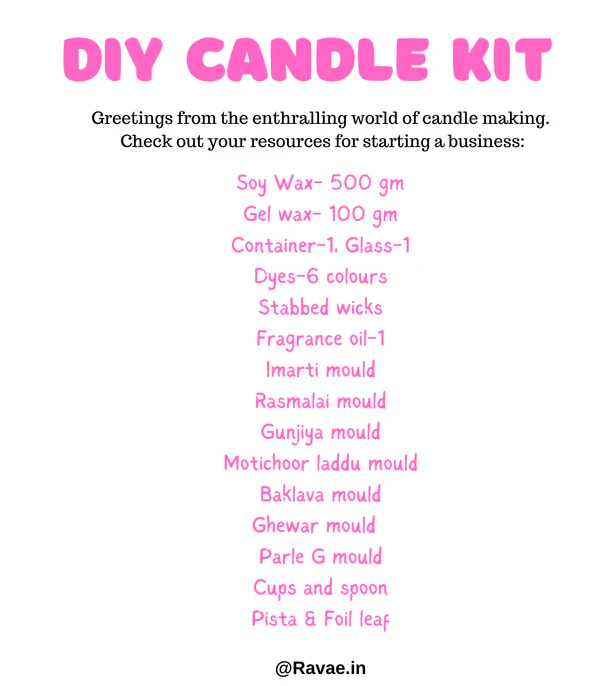 DIY CANDLE KIT

Greetings from the enthralling world of candle making. Check out your resources for starting a business:

Soy Wax- 500 gm
Gel wax- 100 gm
Container-1. Glass-1
Dyes-6 colours
Stabbed wicks
Fragrance oil-1
Imarti mould
Rasmalai mould
Gunjiya mould
Motichoor laddu mould
Baklava mould
Ghewar mould
Parle G mould
Cups and spoon
Pista & Foil leaf

@Ravae.in